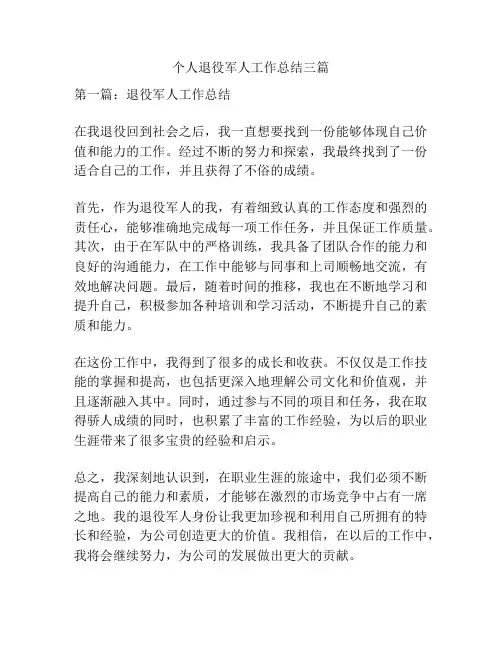 个人退役军人工作总结三篇

第一篇：退役军人工作总结

在我退役回到社会之后，我一直想要找到一份能够体现自己价值和能力的工作。经过不断的努力和探索，我最终找到了一份适合自己的工作，并且获得了不俗的成绩。

首先，作为退役军人的我，有着细致认真的工作态度和强烈的责任心，能够准确地完成每一项工作任务，并且保证工作质量。其次，由于在军队中的严格训练，我具备了团队合作的能力和良好的沟通能力，在工作中能够与同事和上司顺畅地交流，有效地解决问题。最后，随着时间的推移，我也在不断地学习和提升自己，积极参加各种培训和学习活动，不断提升自己的素质和能力。

在这份工作中，我得到了很多的成长和收获。不仅仅是工作技能的掌握和提高，也包括更深入地理解公司文化和价值观，并且逐渐融入其中。同时，通过参与不同的项目和任务，我在取得骄人成绩的同时，也积累了丰富的工作经验，为以后的职业生涯带来了很多宝贵的经验和启示。

总之，我深刻地认识到，在职业生涯的旅途中，我们必须不断提高自己的能力和素质，才能够在激烈的市场竞争中占有一席之地。我的退役军人身份让我更加珍视和利用自己所拥有的特长和经验，为公司创造更大的价值。我相信，在以后的工作中，我将会继续努力，为公司的发展做出更大的贡献。